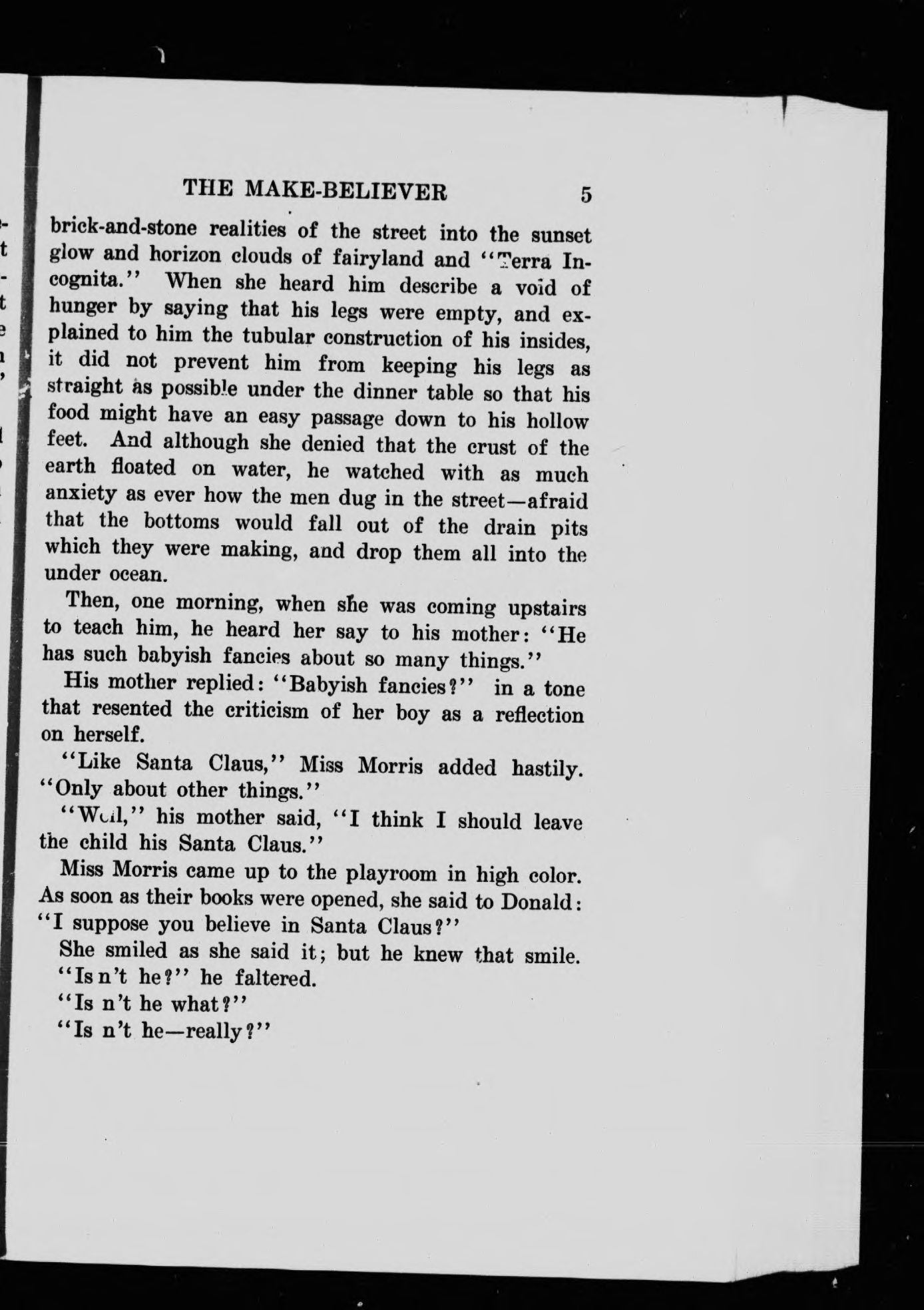 THE MAKE-BELIEVER 5

brick-and-stone realities of the street into the sunset glow and horizon clouds of fairyland and "Terra Incognita." When she heard him describe a void of hunger by saying that his legs were empty, and explained to him the tubular construction of his insides, it did not prevent him from keeping his legs as straight as possible under the dinner table so that his food might have an easy passage down to his hollow feet. And although she denied that the crust of the earth floated on water, he watched with as much anxiety as ever how the men dug in the street—afraid that the bottoms would fall out of the drain pits which they were making, and drop them all into the under ocean.

Then, one morning, when she was coming upstairs to teach him, he heard her say to his mother: "He has such babyish fancies about so many things."

His mother replied: "Babyish fancies?" in a tone that resented the criticism of her boy as a reflection on herself.

"Like Santa Claus," Miss Morris added hastily. "Only about other things."

"Well," his mother said, "I think I should leave the child his Santa Claus."

Miss Morris came up to the playroom in high color. As soon as their books were opened, she said to Donald: "I suppose you believe in Santa Claus?"

She smiled as she said it; but he knew that smile.

"Is n't he?" he faltered.

"Is n't he what?"

"Is n't he—really?"